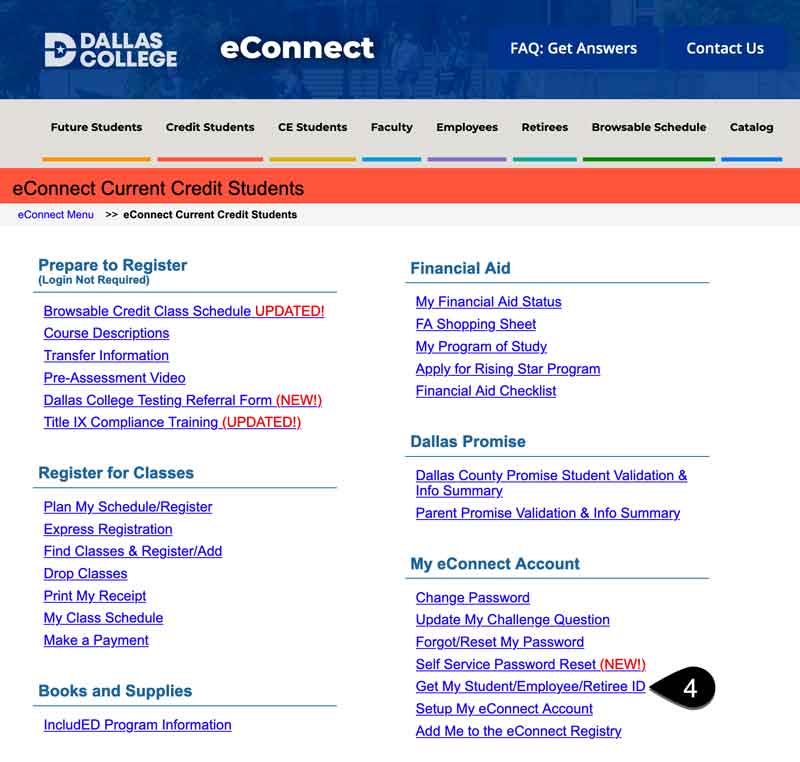 DALLAS COLLEGE eConnect

FAQ: Get Answers

Contact Us

Future Students Credit Students CE Students Faculty Employees Retirees Browsable Schedule Catalog

eConnect Current Credit Students

eConnect Menu >> eConnect Current Credit Students

Prepare to Register
(Login Not Required)

Browsable Credit Class Schedule UPDATED!
Course Descriptions
Transfer Information
Pre-Assessment Video
Dallas College Testing Referral Form (NEW!)
Title IX Compliance Training (UPDATED!)

Register for Classes

Plan My Schedule/Register
Express Registration
Find Classes & Register/Add
Drop Classes
Print My Receipt
My Class Schedule
Make a Payment

Books and Supplies

IncludED Program Information

Financial Aid

My Financial Aid Status
FA Shopping Sheet
My Program of Study
Apply for Rising Star Program
Financial Aid Checklist

Dallas Promise

Dallas County Promise Student Validation & Info Summary
Parent Promise Validation & Info Summary

My eConnect Account

Change Password
Update My Challenge Question
Forgot/Reset My Password
Self Service Password Reset (NEW!)
Get My Student/Employee/Retiree ID
4
Setup My eConnect Account
Add Me to the eConnect Registry